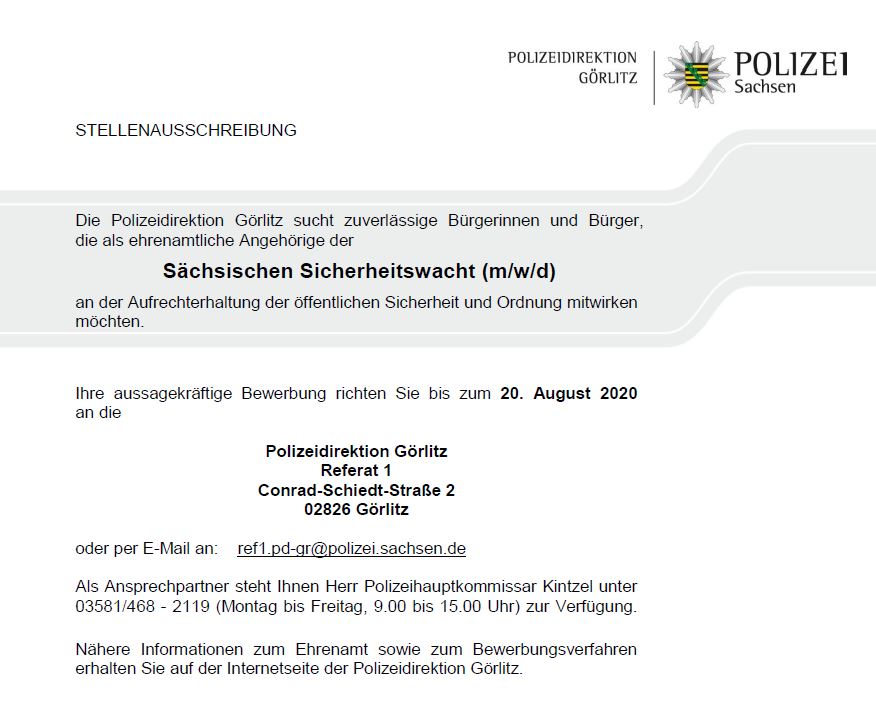 POLIZEIDIREKTION GÖRLITZ

POLIZEI Sachsen

STELLENAUSSCHREIBUNG

Die Polizeidirektion Görlitz sucht zuverlässige Bürgerinnen und Bürger, die als ehrenamtliche Angehörige der

Sächsischen Sicherheitswacht (m/w/d)

an der Aufrechterhaltung der öffentlichen Sicherheit und Ordnung mitwirken möchten.

Ihre aussagekräftige Bewerbung richten Sie bis zum 20. August 2020 an die

Polizeidirektion Görlitz
Referat 1
Conrad-Schiedt-Straße 2
02826 Görlitz

oder per E-Mail an: ref1.pd-gr@polizei.sachsen.de

Als Ansprechpartner steht Ihnen Herr Polizeihauptkommissar Kintzel unter 03581/468 - 2119 (Montag bis Freitag, 9.00 bis 15.00 Uhr) zur Verfügung.

Nähere Informationen zum Ehrenamt sowie zum Bewerbungsverfahren erhalten Sie auf der Internetseite der Polizeidirektion Görlitz.